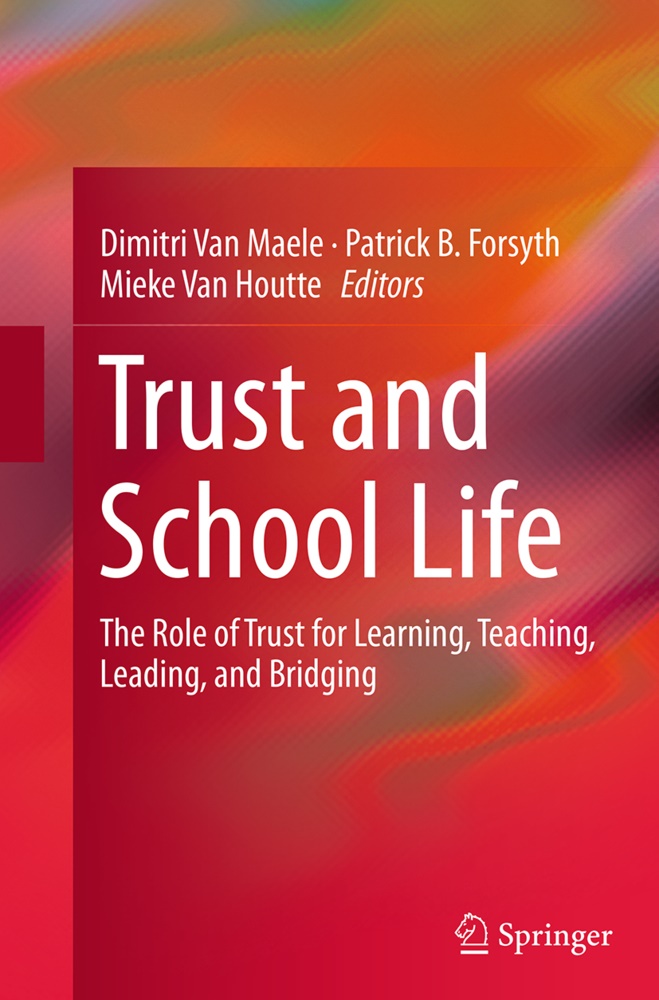 Dimitri Van Maele · Patrick B. Forsyth
Mieke Van Houtte Editors

Trust and School Life

The Role of Trust for Learning, Teaching, Leading, and Bridging

Springer